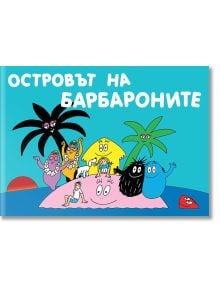 ОСТРОВЪТ НА БАРБАРОНИТЕ